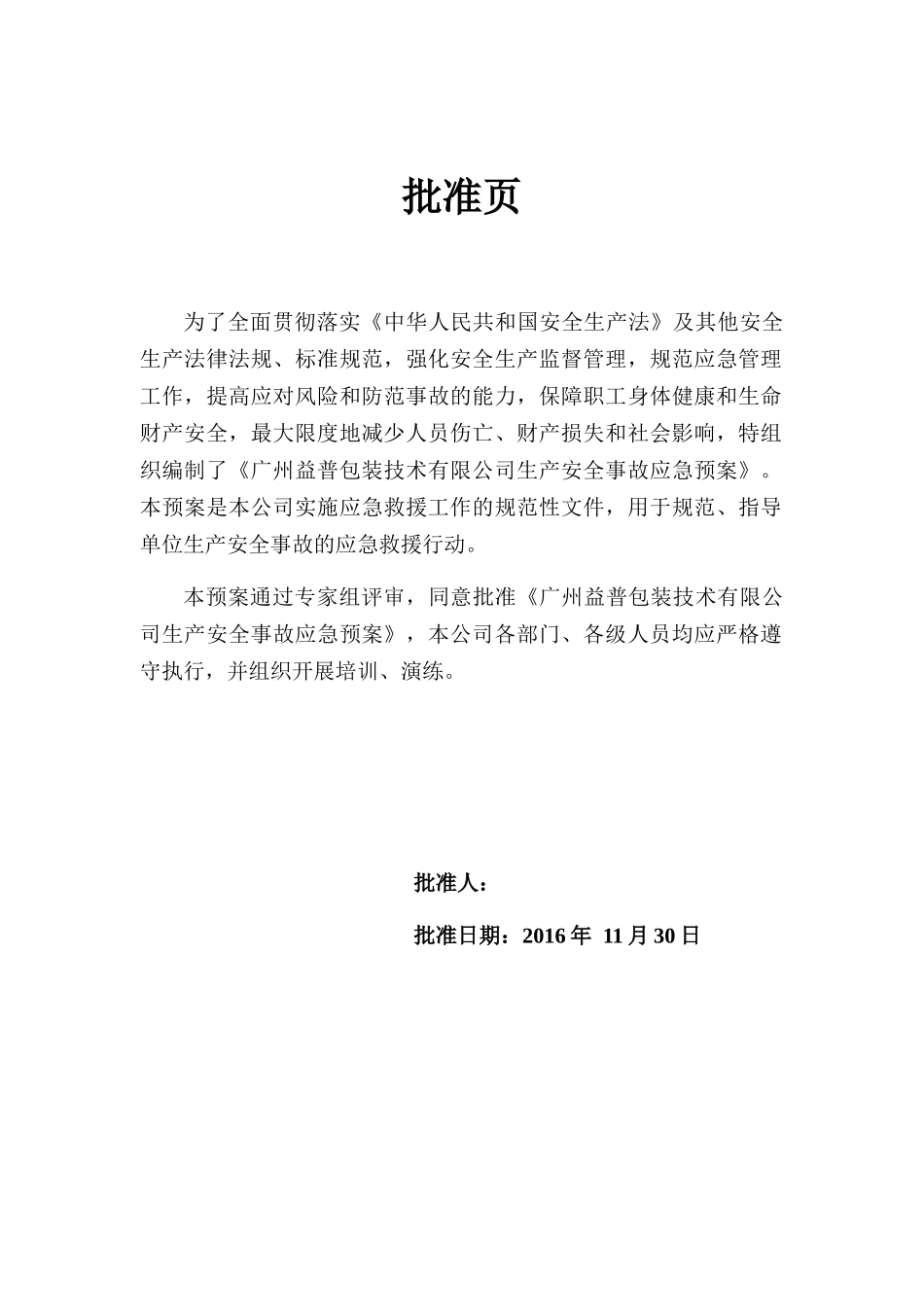 批准页

为了全面贯彻落实《中华人民共和国安全生产法》及其他安全生产法律法规、标准规范，强化安全生产监督管理，规范应急管理工作，提高应对风险和防范事故的能力，保障职工身体健康和生命财产安全，最大限度地减少人员伤亡、财产损失和社会影响，特组织编制了《广州益普包装技术有限公司生产安全事故应急预案》。本预案是本公司实施应急救援工作的规范性文件，用于规范、指导单位生产安全事故的应急救援行动。

本预案通过专家组评审，同意批准《广州益普包装技术有限公司生产安全事故应急预案》，本公司各部门、各级人员均应严格遵守执行，并组织开展培训、演练。

批准人：

批准日期：2016 年 11 月 30 日